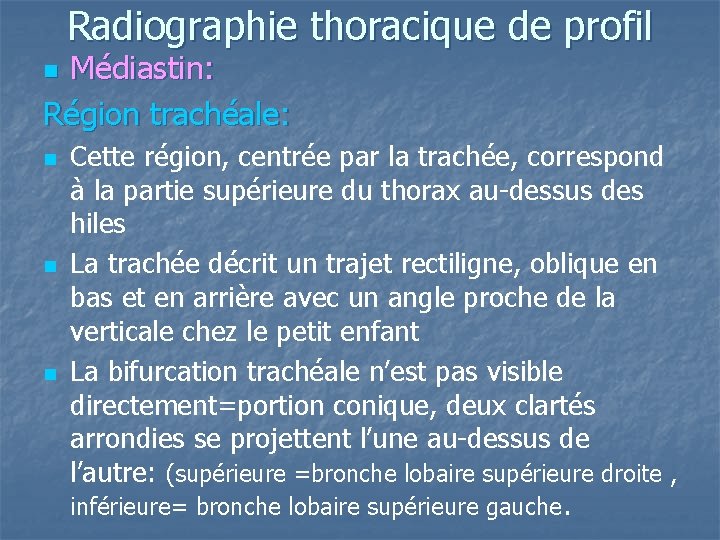 Radiographie thoracique de profil

Médiastin:

Région trachéale:

Cette région, centrée par la trachée, correspond à la partie supérieure du thorax au-dessus des hiles

La trachée décrit un trajet rectiligne, oblique en bas et en arrière avec un angle proche de la verticale chez le petit enfant

La bifurcation trachéale n'est pas visible directement=portion conique, deux clartés arrondies se projettent l'une au-dessus de l'autre: (supérieure =bronche lobaire supérieure droite , inférieure= bronche lobaire supérieure gauche.